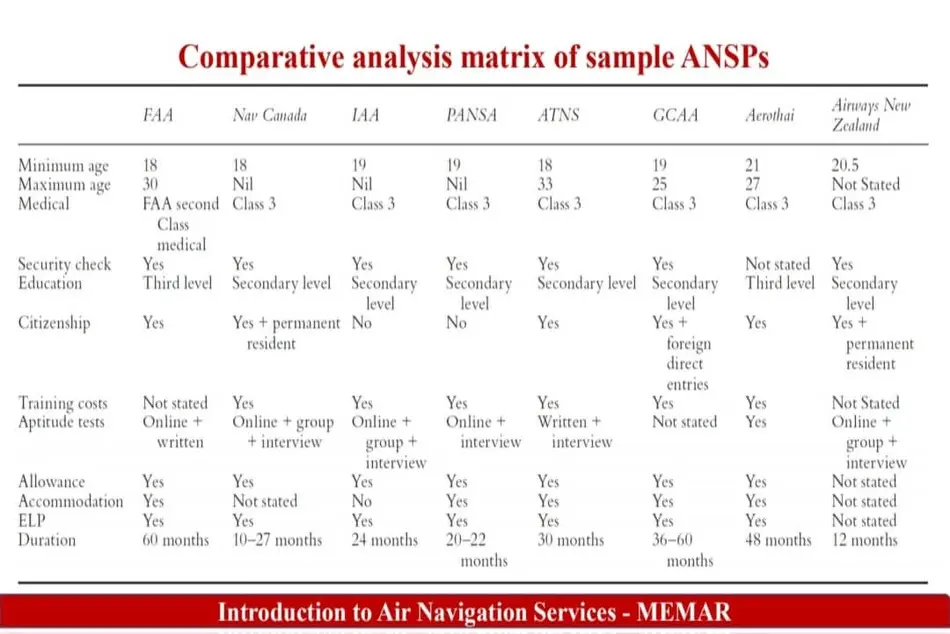 Comparative analysis matrix of sample ANSPs

|  | FAA | Nav Canada | IAA | PANSA | ATNS | GCAA | Aerothai | Airways New Zealand |
|---|---|---|---|---|---|---|---|---|
| Minimum age | 18 | 18 | 19 | 19 | 18 | 19 | 21 | 20.5 |
| Maximum age | 30 | Nil | Nil | Nil | 33 | 25 | 27 | Not Stated |
| Medical | FAA second Class medical | Class 3 | Class 3 | Class 3 | Class 3 | Class 3 | Class 3 | Class 3 |
| Security check | Yes | Yes | Yes | Yes | Yes | Yes | Not stated | Yes |
| Education | Third level | Secondary level | Secondary level | Secondary level | Secondary level | Secondary level | Third level | Secondary level |
| Citizenship | Yes | Yes + permanent resident | No | No | Yes | Yes + foreign direct entries | Yes | Yes + permanent resident |
| Training costs | Not stated | Yes | Yes | Yes | Yes | Yes | Yes | Not Stated |
| Aptitude tests | Online + written | Online + group + interview | Online + group + interview | Online + interview | Written + interview | Not stated | Yes | Online + group + interview |
| Allowance | Yes | Yes | Yes | Yes | Yes | Yes | Yes | Not stated |
| Accommodation | Yes | Not stated | No | Yes | Yes | Yes | Yes | Not stated |
| ELP | Yes | Yes | Yes | Yes | Yes | Yes | Yes | Not stated |
| Duration | 60 months | 10–27 months | 24 months | 20–22 months | 30 months | 36–60 months | 48 months | 12 months |

Introduction to Air Navigation Services - MEMAR